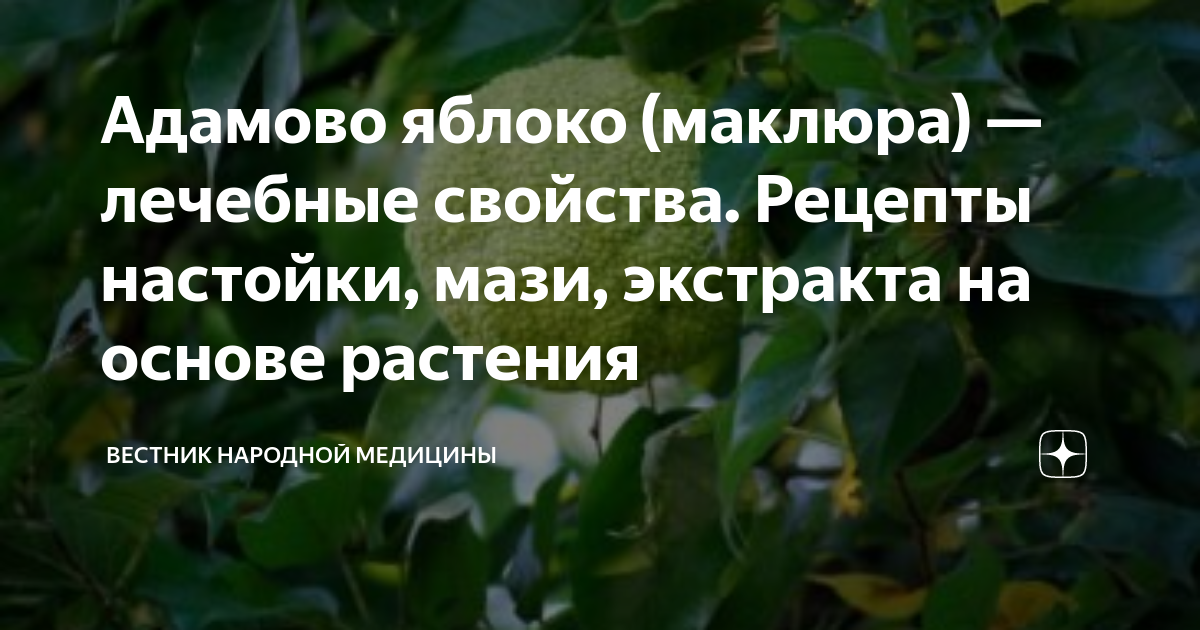 Адамово яблоко (маклюра) — лечебные свойства. Рецепты настойки, мази, экстракта на основе растения

ВЕСТНИК НАРОДНОЙ МЕДИЦИНЫ